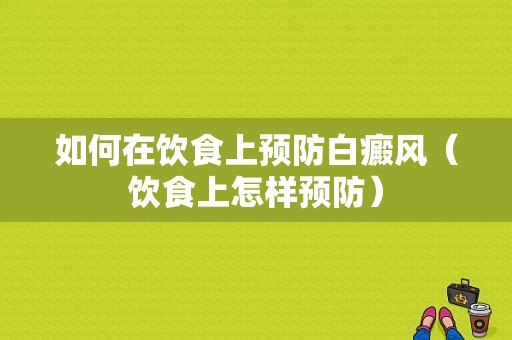 如何在饮食上预防白癜风（饮食上怎样预防）